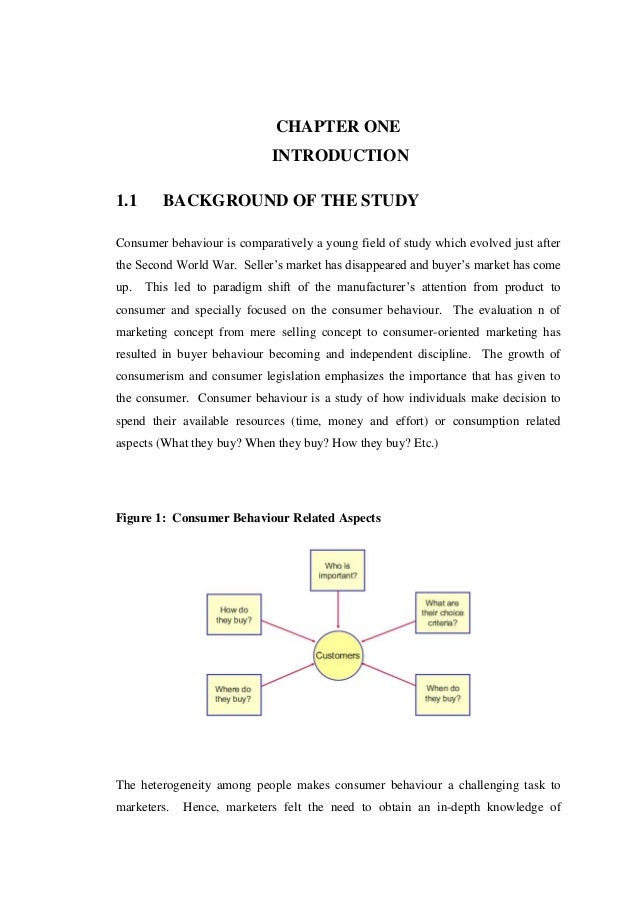 CHAPTER ONE
INTRODUCTION

1.1 BACKGROUND OF THE STUDY

Consumer behaviour is comparatively a young field of study which evolved just after the Second World War. Seller's market has disappeared and buyer's market has come up. This led to paradigm shift of the manufacturer's attention from product to consumer and specially focused on the consumer behaviour. The evaluation n of marketing concept from mere selling concept to consumer-oriented marketing has resulted in buyer behaviour becoming and independent discipline. The growth of consumerism and consumer legislation emphasizes the importance that has given to the consumer. Consumer behaviour is a study of how individuals make decision to spend their available resources (time, money and effort) or consumption related aspects (What they buy? When they buy? How they buy? Etc.)

Figure 1: Consumer Behaviour Related Aspects

Who is important?

How do they buy?

What are their choice criteria?

Customers

Where do they buy?

When do they buy?

The heterogeneity among people makes consumer behaviour a challenging task to marketers. Hence, marketers felt the need to obtain an in-depth knowledge of